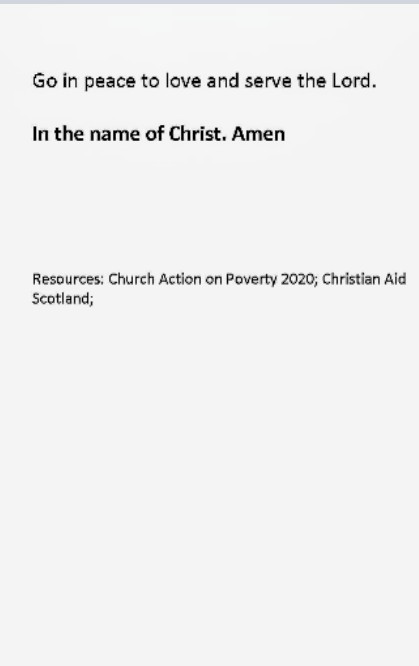 Go in peace to love and serve the Lord.

In the name of Christ. Amen

Resources: Church Action on Poverty 2020; Christian Aid Scotland;